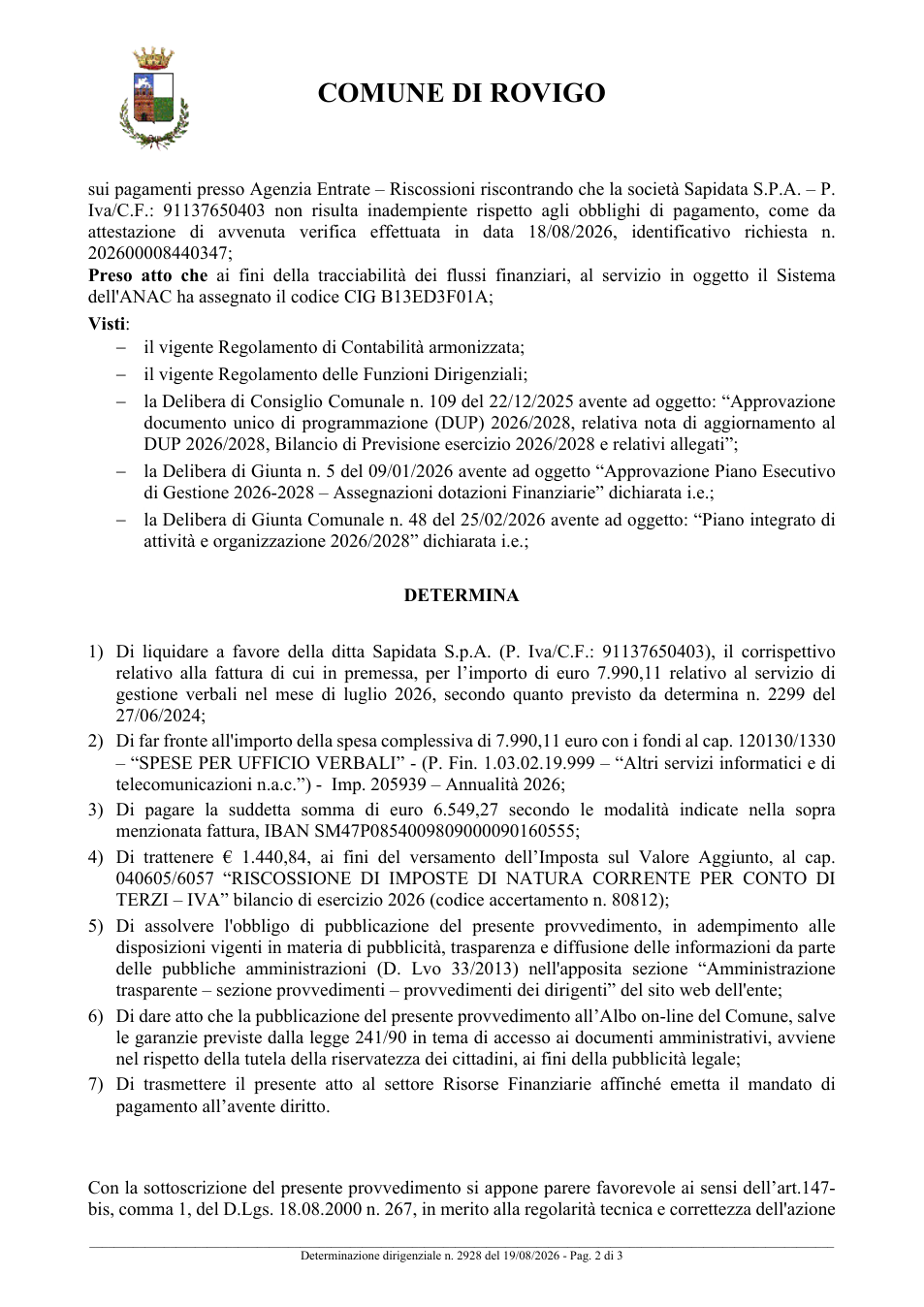 COMUNE DI ROVIGO

sui pagamenti presso Agenzia Entrate – Riscossioni riscontrando che la società Sapidata S.P.A. – P. Iva/C.F.: 91137650403 non risulta inadempiente rispetto agli obblighi di pagamento, come da attestazione di avvenuta verifica effettuata in data 18/08/2026, identificativo richiesta n. 202600008440347;

Preso atto che ai fini della tracciabilità dei flussi finanziari, al servizio in oggetto il Sistema dell'ANAC ha assegnato il codice CIG B13ED3F01A;

Visti:
- il vigente Regolamento di Contabilità armonizzata;
- il vigente Regolamento delle Funzioni Dirigenziali;
- la Delibera di Consiglio Comunale n. 109 del 22/12/2025 avente ad oggetto: "Approvazione documento unico di programmazione (DUP) 2026/2028, relativa nota di aggiornamento al DUP 2026/2028, Bilancio di Previsione esercizio 2026/2028 e relativi allegati";
- la Delibera di Giunta n. 5 del 09/01/2026 avente ad oggetto "Approvazione Piano Esecutivo di Gestione 2026-2028 – Assegnazioni dotazioni Finanziarie" dichiarata i.e.;
- la Delibera di Giunta Comunale n. 48 del 25/02/2026 avente ad oggetto: "Piano integrato di attività e organizzazione 2026/2028" dichiarata i.e.;

DETERMINA

1) Di liquidare a favore della ditta Sapidata S.p.A. (P. Iva/C.F.: 91137650403), il corrispettivo relativo alla fattura di cui in premessa, per l'importo di euro 7.990,11 relativo al servizio di gestione verbali nel mese di luglio 2026, secondo quanto previsto da determina n. 2299 del 27/06/2024;
2) Di far fronte all'importo della spesa complessiva di 7.990,11 euro con i fondi al cap. 120130/1330 – "SPESE PER UFFICIO VERBALI" - (P. Fin. 1.03.02.19.999 – "Altri servizi informatici e di telecomunicazioni n.a.c.") - Imp. 205939 – Annualità 2026;
3) Di pagare la suddetta somma di euro 6.549,27 secondo le modalità indicate nella sopra menzionata fattura, IBAN SM47P0854009809000090160555;
4) Di trattenere € 1.440,84, ai fini del versamento dell'Imposta sul Valore Aggiunto, al cap. 040605/6057 "RISCOSSIONE DI IMPOSTE DI NATURA CORRENTE PER CONTO DI TERZI – IVA" bilancio di esercizio 2026 (codice accertamento n. 80812);
5) Di assolvere l'obbligo di pubblicazione del presente provvedimento, in adempimento alle disposizioni vigenti in materia di pubblicità, trasparenza e diffusione delle informazioni da parte delle pubbliche amministrazioni (D. Lvo 33/2013) nell'apposita sezione "Amministrazione trasparente – sezione provvedimenti – provvedimenti dei dirigenti" del sito web dell'ente;
6) Di dare atto che la pubblicazione del presente provvedimento all'Albo on-line del Comune, salve le garanzie previste dalla legge 241/90 in tema di accesso ai documenti amministrativi, avviene nel rispetto della tutela della riservatezza dei cittadini, ai fini della pubblicità legale;
7) Di trasmettere il presente atto al settore Risorse Finanziarie affinché emetta il mandato di pagamento all'avente diritto.

Con la sottoscrizione del presente provvedimento si appone parere favorevole ai sensi dell'art.147-bis, comma 1, del D.Lgs. 18.08.2000 n. 267, in merito alla regolarità tecnica e correttezza dell'azione

Determinazione dirigenziale n. 2928 del 19/08/2026 - Pag. 2 di 3